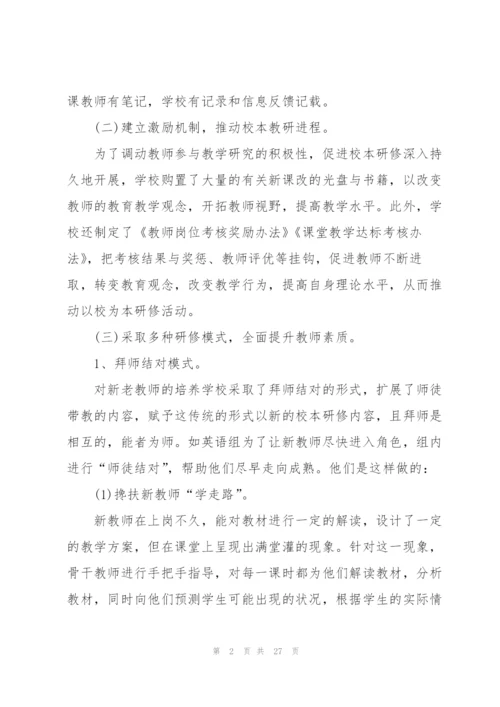 课教师有笔记，学校有记录和信息反馈记载。

(二)建立激励机制，推动校本教研进程。

为了调动教师参与教学研究的积极性，促进校本研修深入持久地开展，学校购置了大量的有关新课改的光盘与书籍，以改变教师的教育教学观念，开拓教师视野，提高教学水平。此外，学校还制定了《教师岗位考核奖励办法》《课堂教学达标考核办法》，把考核结果与奖惩、教师评优等挂钩，促进教师不断进取，转变教育观念，改变教学行为，提高自身理论水平，从而推动以校为本研修活动。

(三)采取多种研修模式，全面提升教师素质。

1、拜师结对模式。

对新老教师的培养学校采取了拜师结对的形式，扩展了师徒带教的内容，赋予这传统的形式以新的校本研修内容，且拜师是相互的，能者为师。如英语组为了让新教师尽快进入角色，组内进行“师徒结对”，帮助他们尽早走向成熟。他们是这样做的：

(1)搀扶新教师“学走路”。

新教师在上岗不久，能对教材进行一定的解读，设计了一定的教学方案，但在课堂上呈现出满堂灌的现象。针对这一现象，骨干教师进行手把手指导，对每一课时都为他们解读教材，分析教材，同时向他们预测学生可能出现的状况，根据学生的实际情

第 2 页 共 27 页